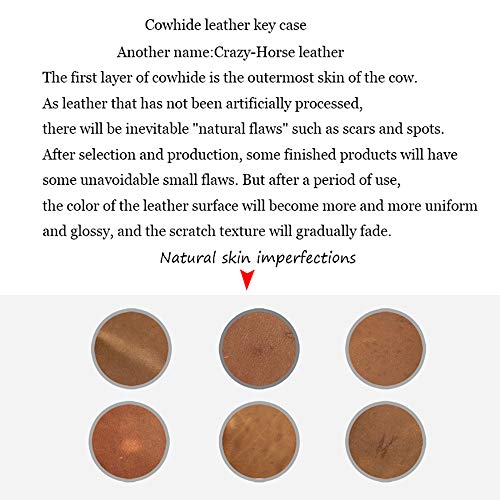 Cowhide leather key case

Another name:Crazy-Horse leather

The first layer of cowhide is the outermost skin of the cow. As leather that has not been artificially processed, there will be inevitable "natural flaws" such as scars and spots. After selection and production, some finished products will have some unavoidable small flaws. But after a period of use, the color of the leather surface will become more and more uniform and glossy, and the scratch texture will gradually fade.

Natural skin imperfections